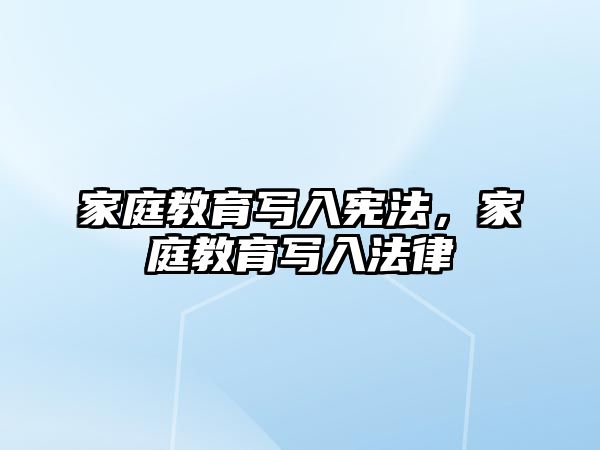 家庭教育写入宪法，家庭教育写入法律